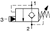 1
3
2